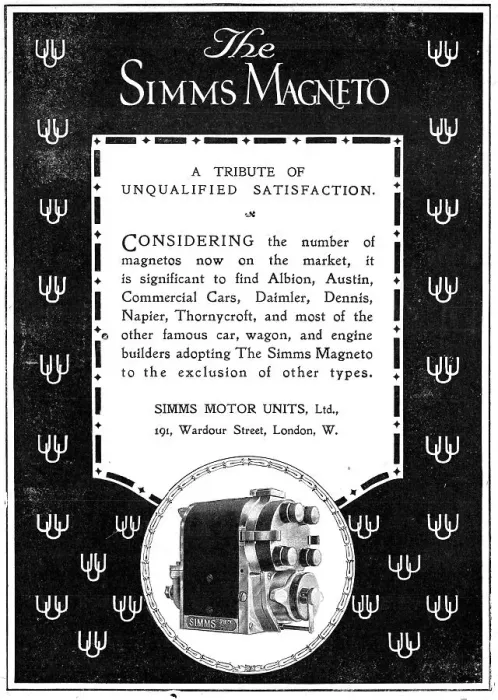 The
SIMMS MAGNETO

A TRIBUTE OF
UNQUALIFIED SATISFACTION.

CONSIDERING the number of magnetos now on the market, it is significant to find Albion, Austin, Commercial Cars, Daimler, Dennis, Napier, Thornycroft, and most of the other famous car, wagon, and engine builders adopting The Simms Magneto to the exclusion of other types.

SIMMS MOTOR UNITS, Ltd.,
191, Wardour Street, London, W.

SIMMS